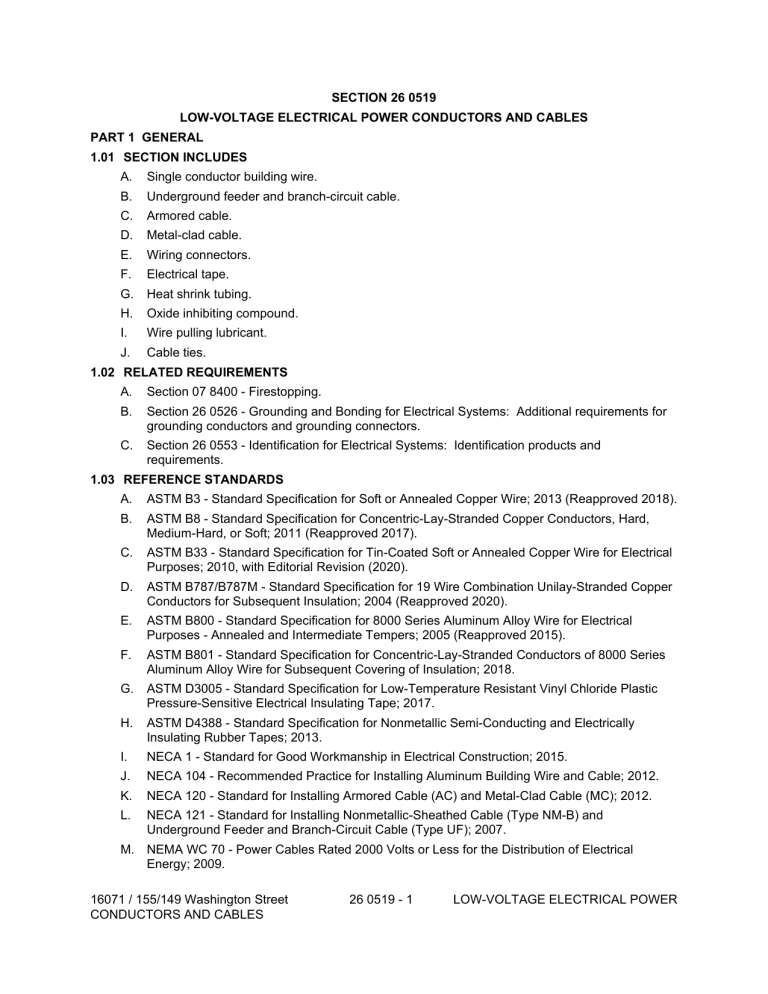 SECTION 26 0519

LOW-VOLTAGE ELECTRICAL POWER CONDUCTORS AND CABLES

PART 1 GENERAL

1.01 SECTION INCLUDES

A. Single conductor building wire.

B. Underground feeder and branch-circuit cable.

C. Armored cable.

D. Metal-clad cable.

E. Wiring connectors.

F. Electrical tape.

G. Heat shrink tubing.

H. Oxide inhibiting compound.

I. Wire pulling lubricant.

J. Cable ties.

1.02 RELATED REQUIREMENTS

A. Section 07 8400 - Firestopping.

B. Section 26 0526 - Grounding and Bonding for Electrical Systems: Additional requirements for grounding conductors and grounding connectors.

C. Section 26 0553 - Identification for Electrical Systems: Identification products and requirements.

1.03 REFERENCE STANDARDS

A. ASTM B3 - Standard Specification for Soft or Annealed Copper Wire; 2013 (Reapproved 2018).

B. ASTM B8 - Standard Specification for Concentric-Lay-Stranded Copper Conductors, Hard, Medium-Hard, or Soft; 2011 (Reapproved 2017).

C. ASTM B33 - Standard Specification for Tin-Coated Soft or Annealed Copper Wire for Electrical Purposes; 2010, with Editorial Revision (2020).

D. ASTM B787/B787M - Standard Specification for 19 Wire Combination Unilay-Stranded Copper Conductors for Subsequent Insulation; 2004 (Reapproved 2020).

E. ASTM B800 - Standard Specification for 8000 Series Aluminum Alloy Wire for Electrical Purposes - Annealed and Intermediate Tempers; 2005 (Reapproved 2015).

F. ASTM B801 - Standard Specification for Concentric-Lay-Stranded Conductors of 8000 Series Aluminum Alloy Wire for Subsequent Covering of Insulation; 2018.

G. ASTM D3005 - Standard Specification for Low-Temperature Resistant Vinyl Chloride Plastic Pressure-Sensitive Electrical Insulating Tape; 2017.

H. ASTM D4388 - Standard Specification for Nonmetallic Semi-Conducting and Electrically Insulating Rubber Tapes; 2013.

I. NECA 1 - Standard for Good Workmanship in Electrical Construction; 2015.

J. NECA 104 - Recommended Practice for Installing Aluminum Building Wire and Cable; 2012.

K. NECA 120 - Standard for Installing Armored Cable (AC) and Metal-Clad Cable (MC); 2012.

L. NECA 121 - Standard for Installing Nonmetallic-Sheathed Cable (Type NM-B) and Underground Feeder and Branch-Circuit Cable (Type UF); 2007.

M. NEMA WC 70 - Power Cables Rated 2000 Volts or Less for the Distribution of Electrical Energy; 2009.

16071 / 155/149 Washington Street 26 0519 - 1 LOW-VOLTAGE ELECTRICAL POWER CONDUCTORS AND CABLES